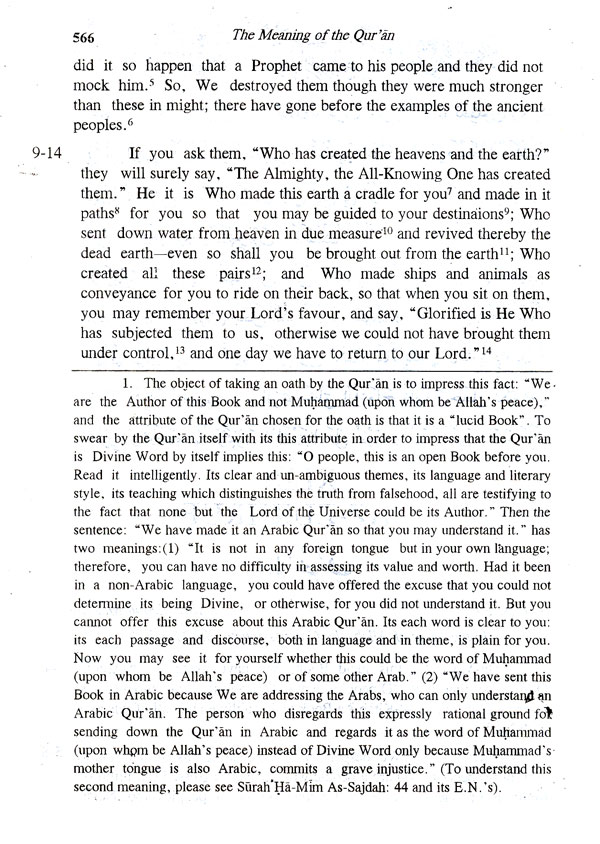 566 The Meaning of the Qur'ān

did it so happen that a Prophet came to his people and they did not mock him.$^5$ So, We destroyed them though they were much stronger than these in might; there have gone before the examples of the ancient peoples.$^6$

9-14 If you ask them, "Who has created the heavens and the earth?" they will surely say, "The Almighty, the All-Knowing One has created them." He it is Who made this earth a cradle for you$^7$ and made in it paths$^8$ for you so that you may be guided to your destinaions$^9$; Who sent down water from heaven in due measure$^{10}$ and revived thereby the dead earth—even so shall you be brought out from the earth$^{11}$; Who created all these pairs$^{12}$; and Who made ships and animals as conveyance for you to ride on their back, so that when you sit on them, you may remember your Lord's favour, and say, "Glorified is He Who has subjected them to us, otherwise we could not have brought them under control,$^{13}$ and one day we have to return to our Lord."$^{14}$

1. The object of taking an oath by the Qur'ān is to impress this fact: "We are the Author of this Book and not Muḥammad (upon whom be Allah's peace)," and the attribute of the Qur'ān chosen for the oath is that it is a "lucid Book". To swear by the Qur'ān itself with its this attribute in order to impress that the Qur'ān is Divine Word by itself implies this: "O people, this is an open Book before you. Read it intelligently. Its clear and un-ambiguous themes, its language and literary style, its teaching which distinguishes the truth from falsehood, all are testifying to the fact that none but the Lord of the Universe could be its Author." Then the sentence: "We have made it an Arabic Qur'ān so that you may understand it." has two meanings:(1) "It is not in any foreign tongue but in your own language; therefore, you can have no difficulty in assessing its value and worth. Had it been in a non-Arabic language, you could have offered the excuse that you could not determine its being Divine, or otherwise, for you did not understand it. But you cannot offer this excuse about this Arabic Qur'ān. Its each word is clear to you: its each passage and discourse, both in language and in theme, is plain for you. Now you may see it for yourself whether this could be the word of Muḥammad (upon whom be Allah's peace) or of some other Arab." (2) "We have sent this Book in Arabic because We are addressing the Arabs, who can only understand an Arabic Qur'ān. The person who disregards this expressly rational ground for sending down the Qur'ān in Arabic and regards it as the word of Muḥammad (upon whom be Allah's peace) instead of Divine Word only because Muḥammad's mother tongue is also Arabic, commits a grave injustice." (To understand this second meaning, please see Sūrah Ḥā-Mīm As-Sajdah: 44 and its E.N.'s).